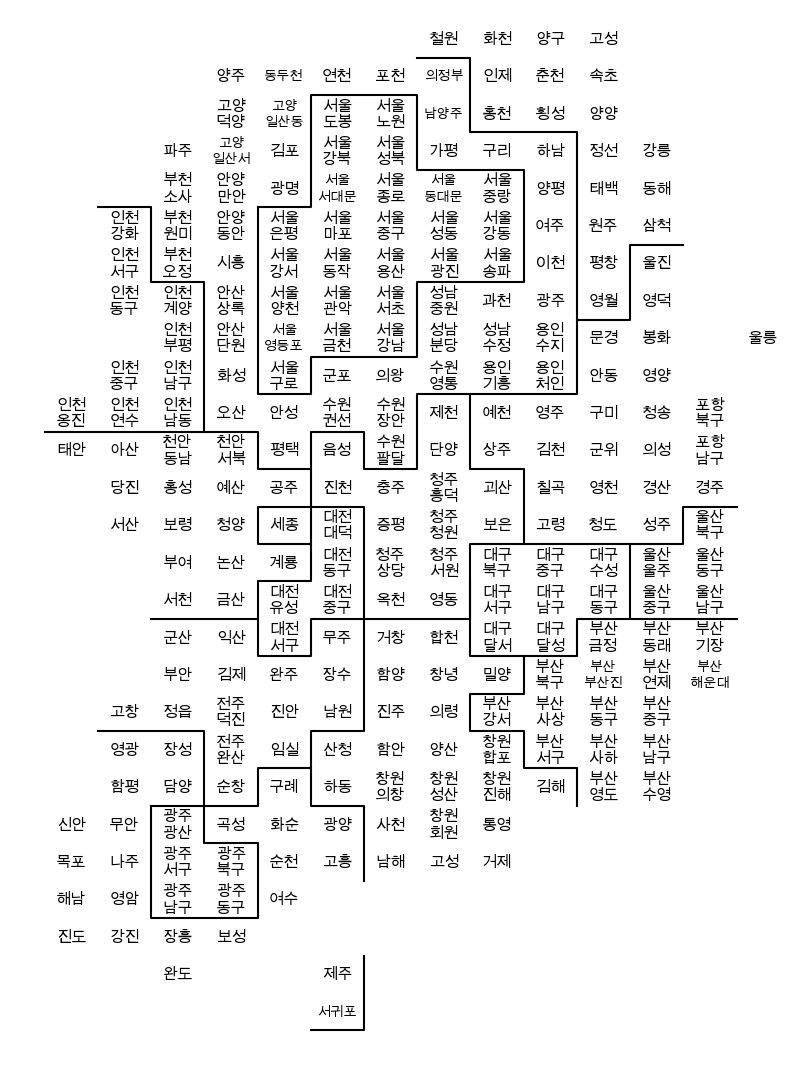 철원 화천 양구 고성

양주 동두천 연천 포천 의정부 인제 춘천 속초

고양 덕양 고양 일산동 서울 도봉 서울 노원 남양주 홍천 횡성 양양

파주 고양 일산서 김포 서울 강북 서울 성북 가평 구리 하남 정선 강릉

부천 소사 안양 만안 광명 서울 서대문 서울 종로 서울 동대문 서울 중랑 양평 태백 동해

인천 강화 부천 원미 안양 동안 서울 은평 서울 마포 서울 중구 서울 성동 서울 강동 여주 원주 삼척

인천 서구 부천 오정 시흥 서울 강서 서울 동작 서울 용산 서울 광진 서울 송파 이천 평창 울진

인천 동구 인천 계양 안산 상록 서울 양천 서울 관악 서울 서초 성남 중원 과천 광주 영월 영덕

인천 부평 안산 단원 서울 영등포 서울 금천 서울 강남 성남 분당 성남 수정 용인 수지 문경 봉화 울릉

인천 중구 인천 남구 화성 서울 구로 군포 의왕 수원 영통 용인 기흥 용인 처인 안동 영양

인천 옹진 인천 연수 인천 남동 오산 안성 수원 권선 수원 장안 제천 예천 영주 구미 청송 포항 북구

태안 아산 천안 동남 천안 서북 평택 음성 수원 팔달 단양 상주 김천 군위 의성 포항 남구

당진 홍성 예산 공주 진천 충주 청주 흥덕 괴산 칠곡 영천 경산 경주

서산 보령 청양 세종 대전 대덕 증평 청주 청원 보은 고령 청도 성주 울산 북구

부여 논산 계룡 대전 동구 청주 상당 청주 서원 대구 북구 대구 중구 대구 수성 울산 울주 울산 동구

서천 금산 대전 유성 대전 중구 옥천 영동 대구 서구 대구 남구 대구 동구 울산 중구 울산 남구

군산 익산 대전 서구 무주 거창 합천 대구 달서 대구 달성 부산 금정 부산 동래 부산 기장

부안 김제 완주 장수 함양 창녕 밀양 부산 북구 부산 부산진 부산 연제 부산 해운대

고창 정읍 전주 덕진 진안 남원 진주 의령 부산 강서 부산 사상 부산 동구 부산 중구

영광 장성 전주 완산 임실 산청 함안 양산 창원 합포 부산 서구 부산 사하 부산 남구

함평 담양 순창 구례 하동 창원 의창 창원 성산 창원 진해 김해 부산 영도 부산 수영

신안 무안 광주 광산 곡성 화순 광양 사천 창원 회원 통영

목포 나주 광주 서구 광주 북구 순천 고흥 남해 고성 거제

해남 영암 광주 남구 광주 동구 여수

진도 강진 장흥 보성

완도 제주

서귀포